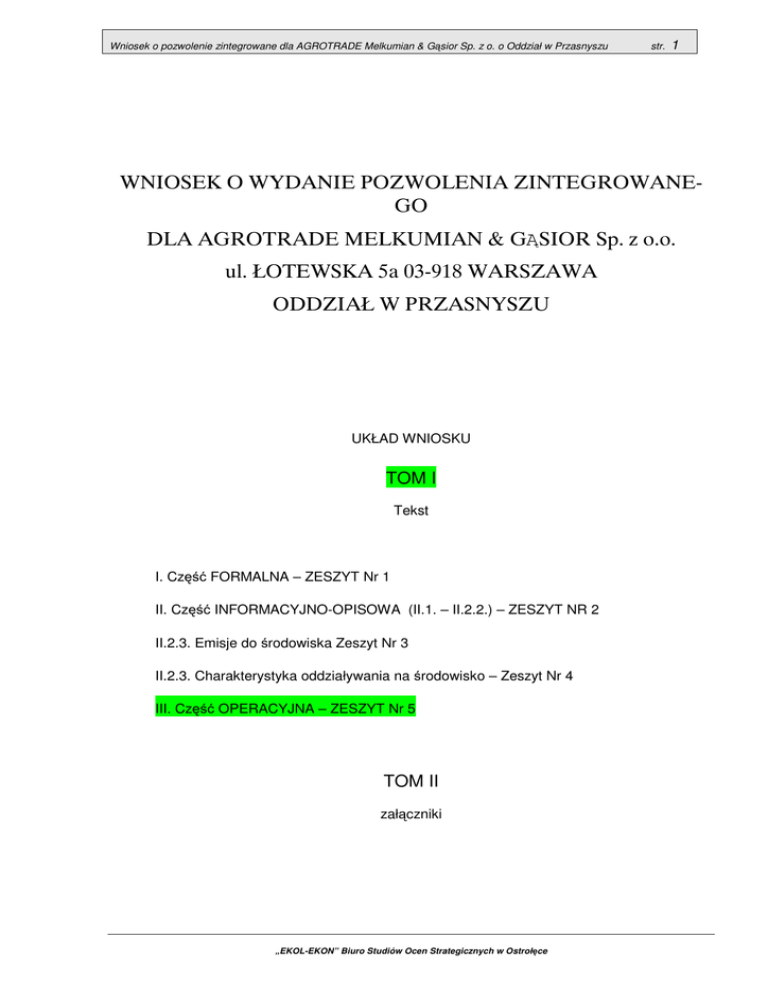 Wniosek o pozwolenie zintegrowane dla AGROTRADE Melkumian & Gąsior Sp. z o. o Oddział w Przasnyszu str. 1

WNIOSEK O WYDANIE POZWOLENIA ZINTEGROWANEGO

DLA AGROTRADE MELKUMIAN & GĄSIOR Sp. z o.o.

ul. ŁOTEWSKA 5a 03-918 WARSZAWA

ODDZIAŁ W PRZASNYSZU

UKŁAD WNIOSKU

TOM I

Tekst

I. Część FORMALNA – ZESZYT Nr 1

II. Część INFORMACYJNO-OPISOWA (II.1. – II.2.2.) – ZESZYT NR 2

II.2.3. Emisje do środowiska Zeszyt Nr 3

II.2.3. Charakterystyka oddziaływania na środowisko – Zeszyt Nr 4

III. Część OPERACYJNA – ZESZYT Nr 5

TOM II

załączniki

„EKOL-EKON" Biuro Studiów Ocen Strategicznych w Ostrołęce